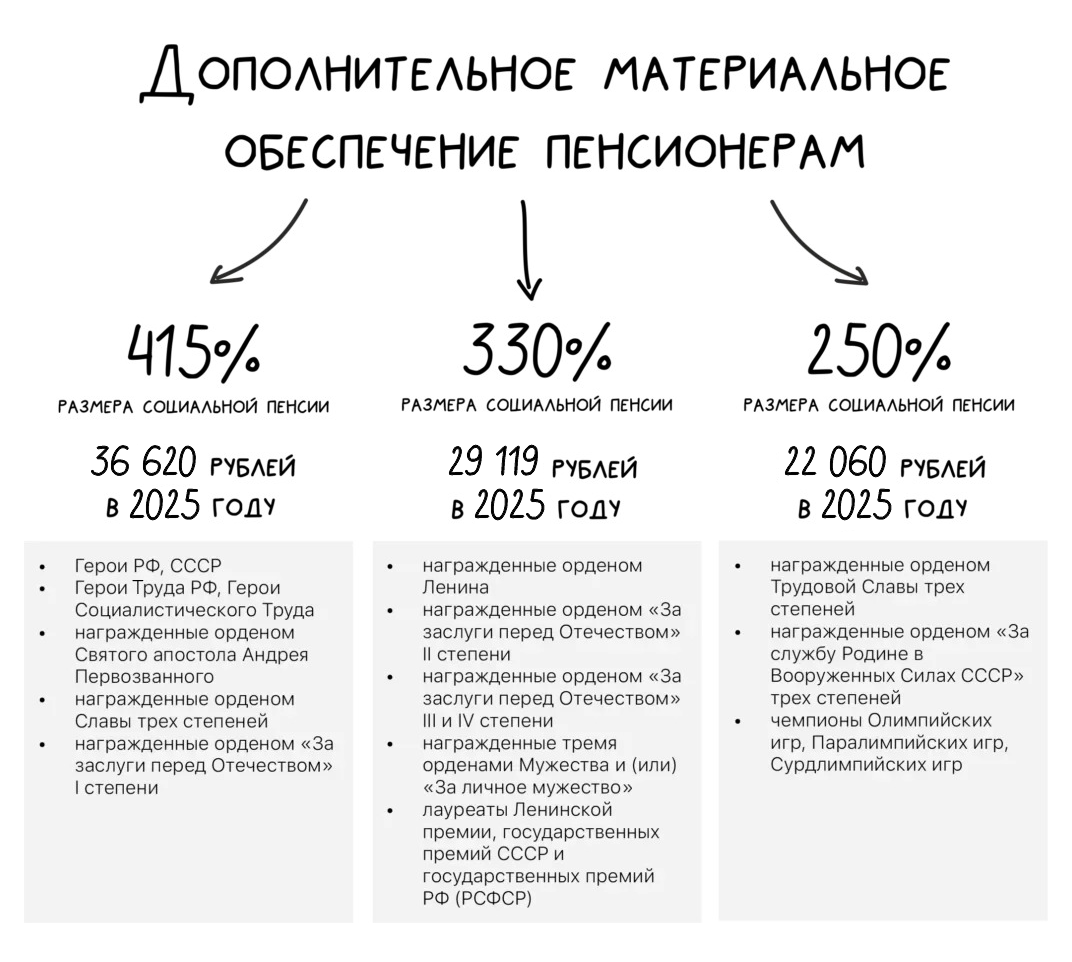 ДОПОЛНИТЕЛЬНОЕ МАТЕРИАЛЬНОЕ ОБЕСПЕЧЕНИЕ ПЕНСИОНЕРАМ

415%
РАЗМЕРА СОЦИАЛЬНОЙ ПЕНСИИ

36 620 РУБЛЕЙ
В 2025 ГОДУ

- Герои РФ, СССР
- Герои Труда РФ, Герои Социалистического Труда
- награжденные орденом Святого апостола Андрея Первозванного
- награжденные орденом Славы трех степеней
- награжденные орденом «За заслуги перед Отечеством» I степени

330%
РАЗМЕРА СОЦИАЛЬНОЙ ПЕНСИИ

29 119 РУБЛЕЙ
В 2025 ГОДУ

- награжденные орденом Ленина
- награжденные орденом «За заслуги перед Отечеством» II степени
- награжденные орденом «За заслуги перед Отечеством» III и IV степени
- награжденные тремя орденами Мужества и (или) «За личное мужество»
- лауреаты Ленинской премии, государственных премий СССР и государственных премий РФ (РСФСР)

250%
РАЗМЕРА СОЦИАЛЬНОЙ ПЕНСИИ

22 060 РУБЛЕЙ
В 2025 ГОДУ

- награжденные орденом Трудовой Славы трех степеней
- награжденные орденом «За службу Родине в Вооруженных Силах СССР» трех степеней
- чемпионы Олимпийских игр, Паралимпийских игр, Сурдлимпийских игр